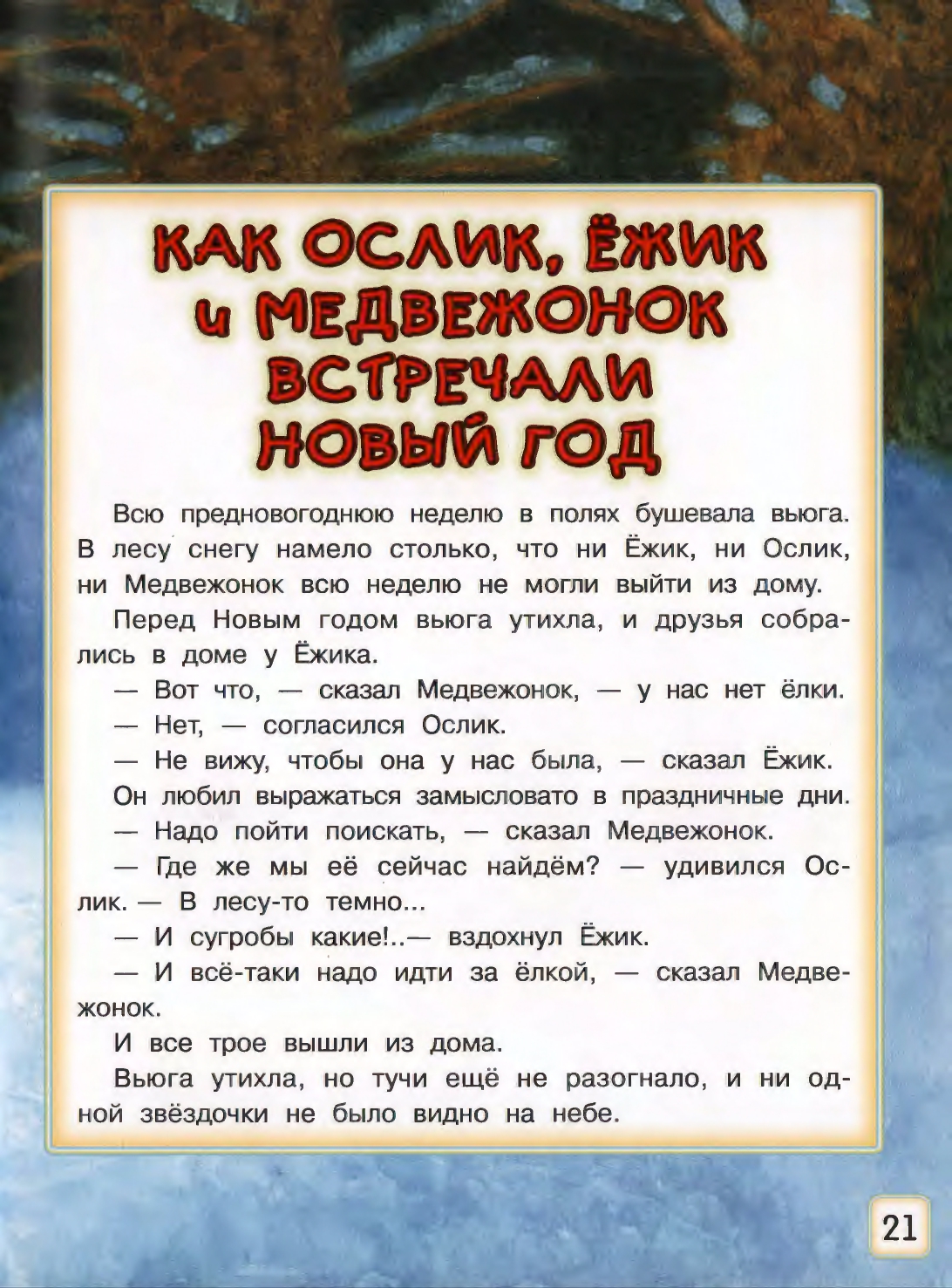 КАК ОСЛИК, ЁЖИК и МЕДВЕЖОНОК ВСТРЕЧАЛИ НОВЫЙ ГОД

Всю предновогоднюю неделю в полях бушевала вьюга. В лесу снегу намело столько, что ни Ёжик, ни Ослик, ни Медвежонок всю неделю не могли выйти из дому.

Перед Новым годом вьюга утихла, и друзья собрались в доме у Ёжика.

— Вот что, — сказал Медвежонок, — у нас нет ёлки.

— Нет, — согласился Ослик.

— Не вижу, чтобы она у нас была, — сказал Ёжик.

Он любил выражаться замысловато в праздничные дни.

— Надо пойти поискать, — сказал Медвежонок.

— Где же мы её сейчас найдём? — удивился Ослик. — В лесу-то темно...

— И сугробы какие!..— вздохнул Ёжик.

— И всё-таки надо идти за ёлкой, — сказал Медвежонок.

И все трое вышли из дома.

Вьюга утихла, но тучи ещё не разогнало, и ни одной звёздочки не было видно на небе.

21